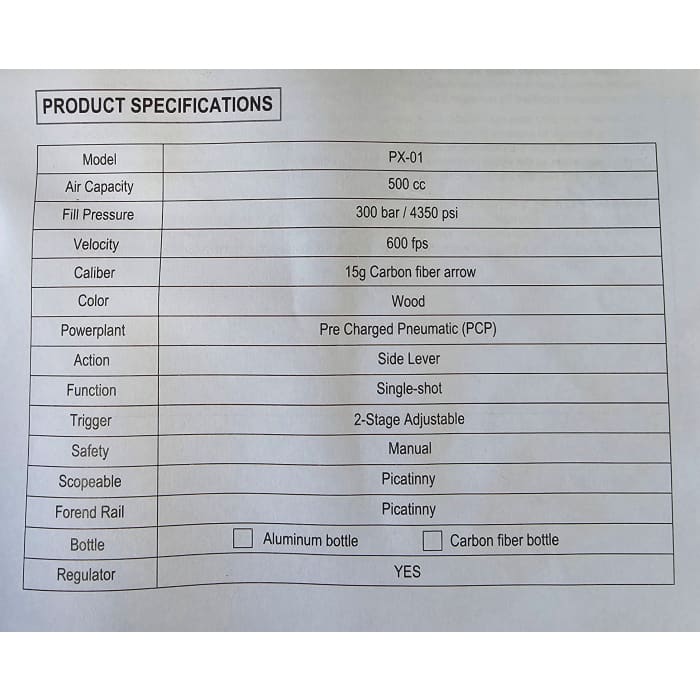 PRODUCT SPECIFICATIONS

| Model | PX-01 |
|---|---|
| Air Capacity | 500 cc |
| Fill Pressure | 300 bar / 4350 psi |
| Velocity | 600 fps |
| Caliber | 15g Carbon fiber arrow |
| Color | Wood |
| Powerplant | Pre Charged Pneumatic (PCP) |
| Action | Side Lever |
| Function | Single-shot |
| Trigger | 2-Stage Adjustable |
| Safety | Manual |
| Scopeable | Picatinny |
| Forend Rail | Picatinny |
| Bottle | ☐ Aluminum bottle ☐ Carbon fiber bottle |
| Regulator | YES |